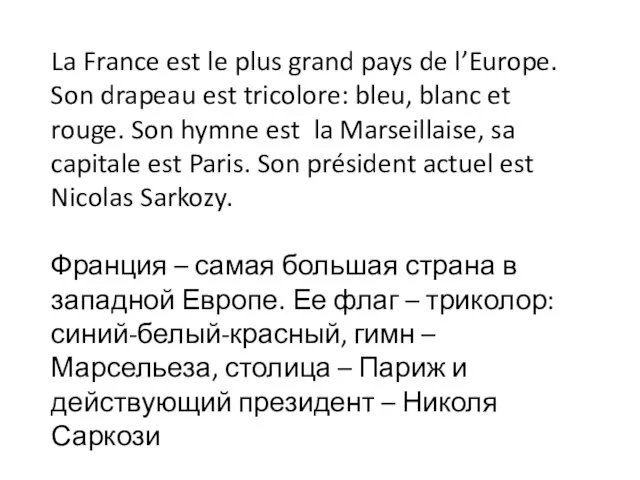 La France est le plus grand pays de l’Europe. Son drapeau est tricolore: bleu, blanc et rouge. Son hymne est  la Marseillaise, sa capitale est Paris. Son président actuel est Nicolas Sarkozy.

Франция – самая большая страна в западной Европе. Ее флаг – триколор: синий-белый-красный, гимн – Марсельеза, столица – Париж и действующий президент – Николя Саркози